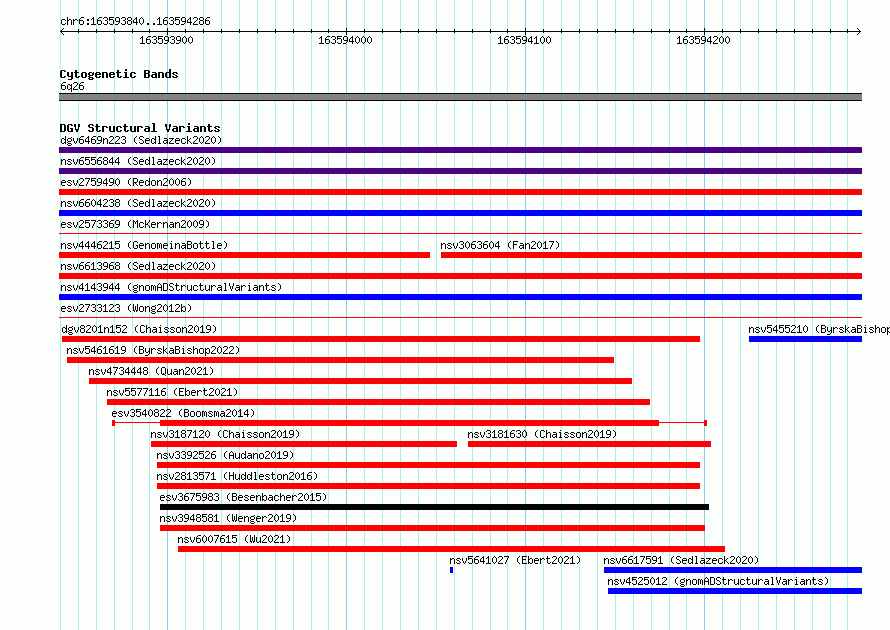 chr6:163593840..163594286

163593900
163594000
163594100
163594200

Cytogenetic Bands
6q26

DGV Structural Variants
dgv6469n223 (Sedlazeck2020)
nsv6556844 (Sedlazeck2020)
esv2759490 (Redon2006)
nsv6604238 (Sedlazeck2020)
esv2573369 (McKernan2009)
nsv4446215 (GenomeinaBottle)
nsv3063604 (Fan2017)
nsv6613968 (Sedlazeck2020)
nsv4143944 (gnomADStructuralVariants)
esv2733123 (Wong2012b)
dgv8201n152 (Chaisson2019)
nsv5455210 (ByrskaBishop
nsv5461619 (ByrskaBishop2022)
nsv4734448 (Quan2021)
nsv5577116 (Ebert2021)
esv3540822 (Boomsma2014)
nsv3187120 (Chaisson2019)
nsv3181630 (Chaisson2019)
nsv3392526 (Audano2019)
nsv2813571 (Huddleston2016)
esv3675983 (Besenbacher2015)
nsv3948581 (Wenger2019)
nsv6007615 (Wu2021)
nsv5641027 (Ebert2021)
nsv6617591 (Sedlazeck2020)
nsv4525012 (gnomADStructuralVariants)